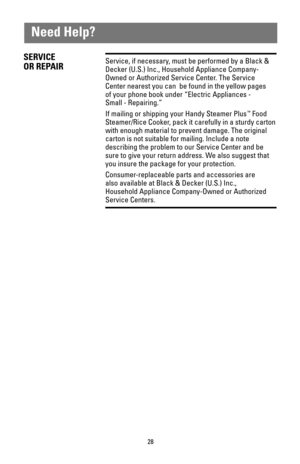 Need Help?

SERVICE OR REPAIR

Service, if necessary, must be performed by a Black & Decker (U.S.) Inc., Household Appliance Company-Owned or Authorized Service Center. The Service Center nearest you can be found in the yellow pages of your phone book under "Electric Appliances - Small - Repairing."

If mailing or shipping your Handy Steamer Plus™ Food Steamer/Rice Cooker, pack it carefully in a sturdy carton with enough material to prevent damage. The original carton is not suitable for mailing. Include a note describing the problem to our Service Center and be sure to give your return address. We also suggest that you insure the package for your protection.

Consumer-replaceable parts and accessories are also available at Black & Decker (U.S.) Inc., Household Appliance Company-Owned or Authorized Service Centers.

28